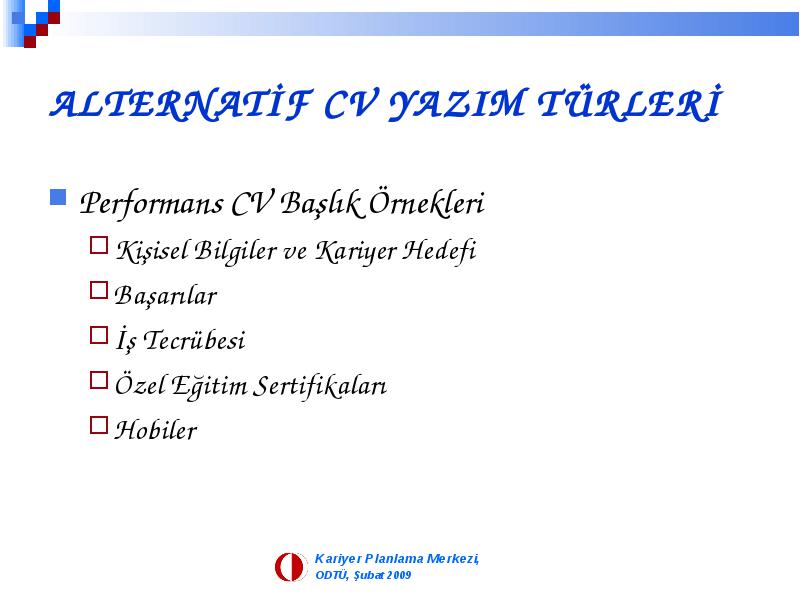 ALTERNATİF CV YAZIM TÜRLERİ

Performans CV Başlık Örnekleri

Kişisel Bilgiler ve Kariyer Hedefi

Başarılar

İş Tecrübesi

Özel Eğitim Sertifikaları

Hobiler

Kariyer Planlama Merkezi,
ODTÜ, Şubat 2009